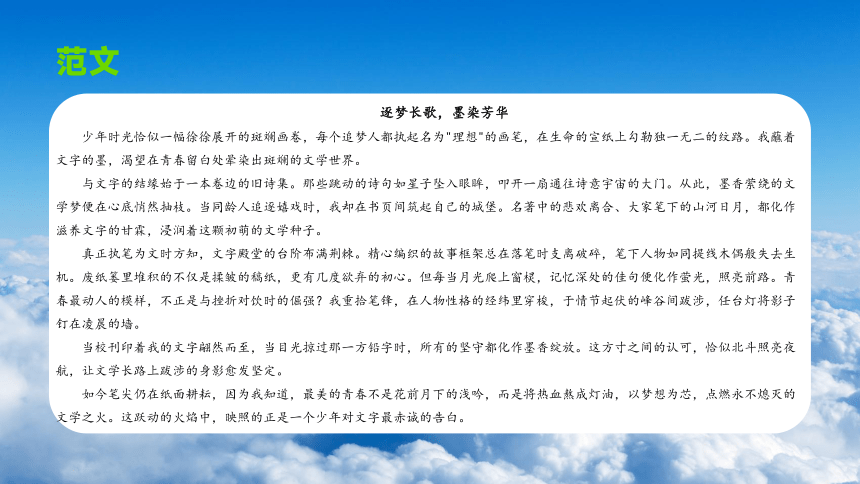 范文

逐梦长歌，墨染芳华

少年时光恰似一幅徐徐展开的斑斓画卷，每个追梦人都执起名为"理想"的画笔，在生命的宣纸上勾勒独一无二的纹路。我蘸着文字的墨，渴望在青春留白处晕染出斑斓的文学世界。

与文字的结缘始于一本卷边的旧诗集。那些跳动的诗句如星子坠入眼眸，叩开一扇通往诗意宇宙的大门。从此，墨香萦绕的文学梦便在心底悄然抽枝。当同龄人追逐嬉戏时，我却在书页间筑起自己的城堡。名著中的悲欢离合、大家笔下的山河日月，都化作滋养文字的甘霖，浸润着这颗初萌的文学种子。

真正执笔为文时方知，文字殿堂的台阶布满荆棘。精心编织的故事框架总在落笔时支离破碎，笔下人物如同提线木偶般失去生机。废纸篓里堆积的不仅是揉皱的稿纸，更有几度欲弃的初心。但每当月光爬上窗棂，记忆深处的佳句便化作萤光，照亮前路。青春最动人的模样，不正是与挫折对饮时的倔强？我重拾笔锋，在人物性格的经纬里穿梭，于情节起伏的峰谷间跋涉，任台灯将影子钉在凌晨的墙。

当校刊印着我的文字翩然而至，当目光掠过那一方铅字时，所有的坚守都化作墨香绽放。这方寸之间的认可，恰似北斗照亮夜航，让文学长路上跋涉的身影愈发坚定。

如今笔尖仍在纸面耕耘，因为我知道，最美的青春不是花前月下的浅吟，而是将热血熬成灯油，以梦想为芯，点燃永不熄灭的文学之火。这跃动的火焰中，映照的正是一个少年对文字最赤诚的告白。